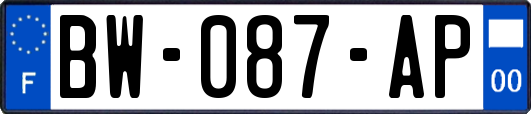 F

BW-087-AP

00